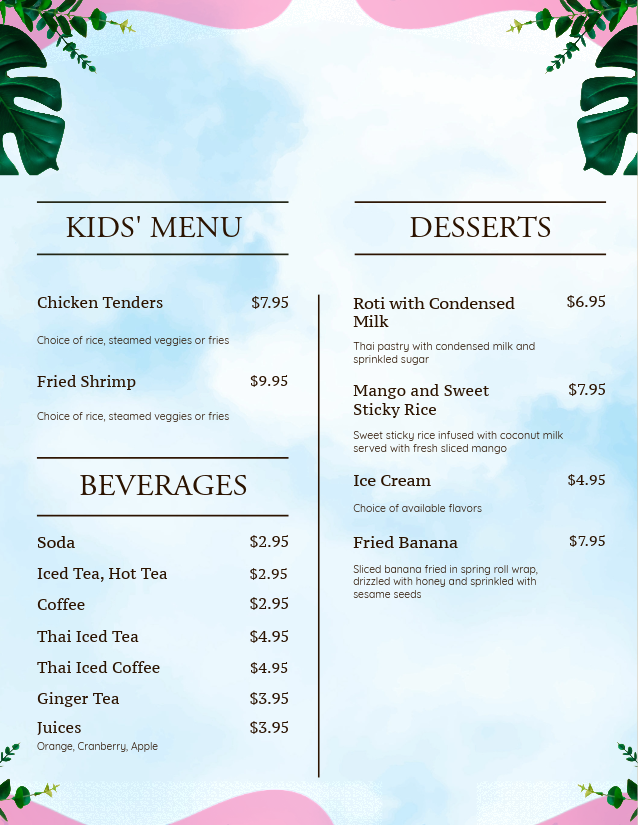 KIDS' MENU

Chicken Tenders $7.95

Choice of rice, steamed veggies or fries

Fried Shrimp $9.95

Choice of rice, steamed veggies or fries

BEVERAGES

Soda $2.95

Iced Tea, Hot Tea $2.95

Coffee $2.95

Thai Iced Tea $4.95

Thai Iced Coffee $4.95

Ginger Tea $3.95

Juices $3.95
Orange, Cranberry, Apple

DESSERTS

Roti with Condensed Milk $6.95

Thai pastry with condensed milk and sprinkled sugar

Mango and Sweet Sticky Rice $7.95

Sweet sticky rice infused with coconut milk served with fresh sliced mango

Ice Cream $4.95

Choice of available flavors

Fried Banana $7.95

Sliced banana fried in spring roll wrap, drizzled with honey and sprinkled with sesame seeds